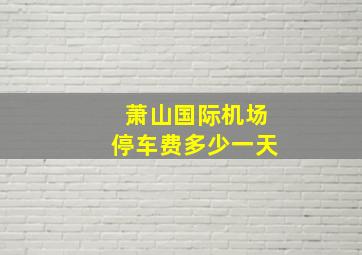 萧山国际机场
停车费多少一天